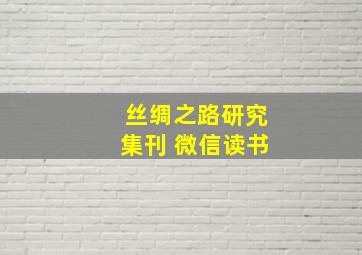 丝绸之路研究
集刊 微信读书